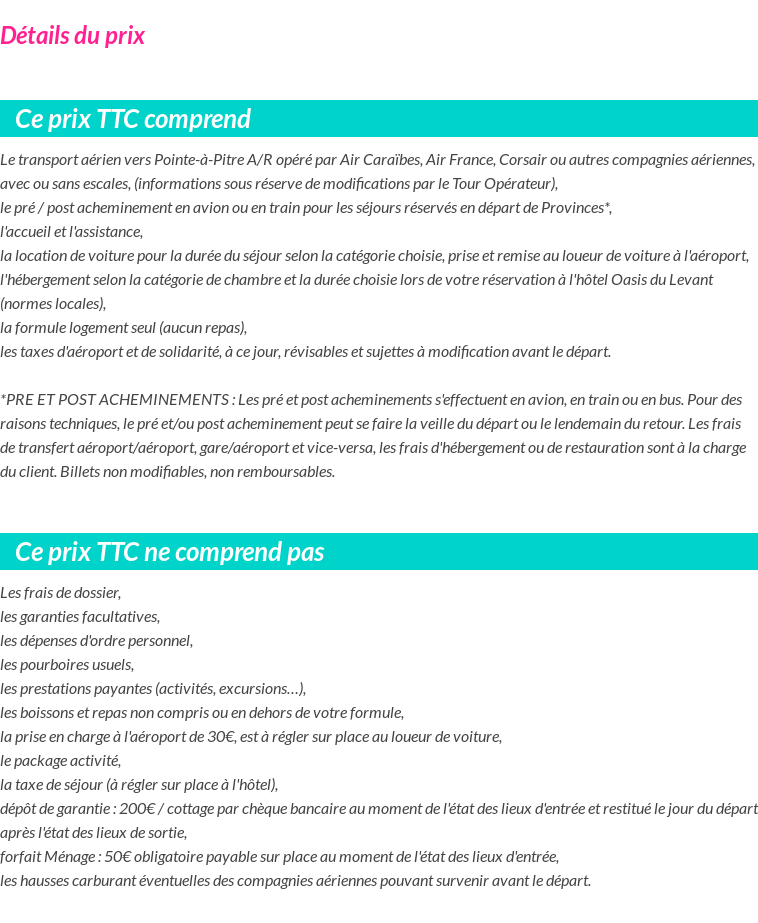 Détails du prix

Ce prix TTC comprend

Le transport aérien vers Pointe-à-Pitre A/R opéré par Air Caraïbes, Air France, Corsair ou autres compagnies aériennes, avec ou sans escales, (informations sous réserve de modifications par le Tour Opérateur),
le pré / post acheminement en avion ou en train pour les séjours réservés en départ de Provinces*,
l'accueil et l'assistance,
la location de voiture pour la durée du séjour selon la catégorie choisie, prise et remise au loueur de voiture à l'aéroport,
l'hébergement selon la catégorie de chambre et la durée choisie lors de votre réservation à l'hôtel Oasis du Levant (normes locales),
la formule logement seul (aucun repas),
les taxes d'aéroport et de solidarité, à ce jour, révisables et sujettes à modification avant le départ.

*PRE ET POST ACHEMINEMENTS : Les pré et post acheminements s'effectuent en avion, en train ou en bus. Pour des raisons techniques, le pré et/ou post acheminement peut se faire la veille du départ ou le lendemain du retour. Les frais de transfert aéroport/aéroport, gare/aéroport et vice-versa, les frais d'hébergement ou de restauration sont à la charge du client. Billets non modifiables, non remboursables.

Ce prix TTC ne comprend pas

Les frais de dossier,
les garanties facultatives,
les dépenses d'ordre personnel,
les pourboires usuels,
les prestations payantes (activités, excursions…),
les boissons et repas non compris ou en dehors de votre formule,
la prise en charge à l'aéroport de 30€, est à régler sur place au loueur de voiture,
le package activité,
la taxe de séjour (à régler sur place à l'hôtel),
dépôt de garantie : 200€ / cottage par chèque bancaire au moment de l'état des lieux d'entrée et restitué le jour du départ après l'état des lieux de sortie,
forfait Ménage : 50€ obligatoire payable sur place au moment de l'état des lieux d'entrée,
les hausses carburant éventuelles des compagnies aériennes pouvant survenir avant le départ.